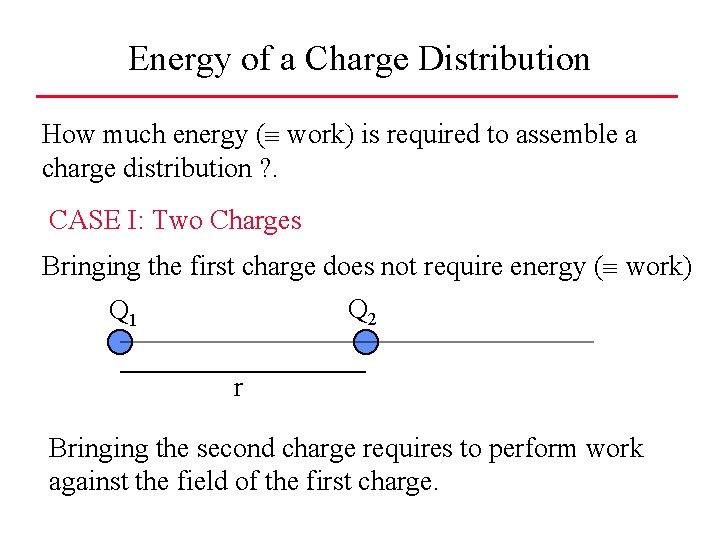 Energy of a Charge Distribution

How much energy ($\equiv$ work) is required to assemble a charge distribution ?.

CASE I: Two Charges

Bringing the first charge does not require energy ($\equiv$ work)

$Q_1$

$Q_2$

r

Bringing the second charge requires to perform work against the field of the first charge.